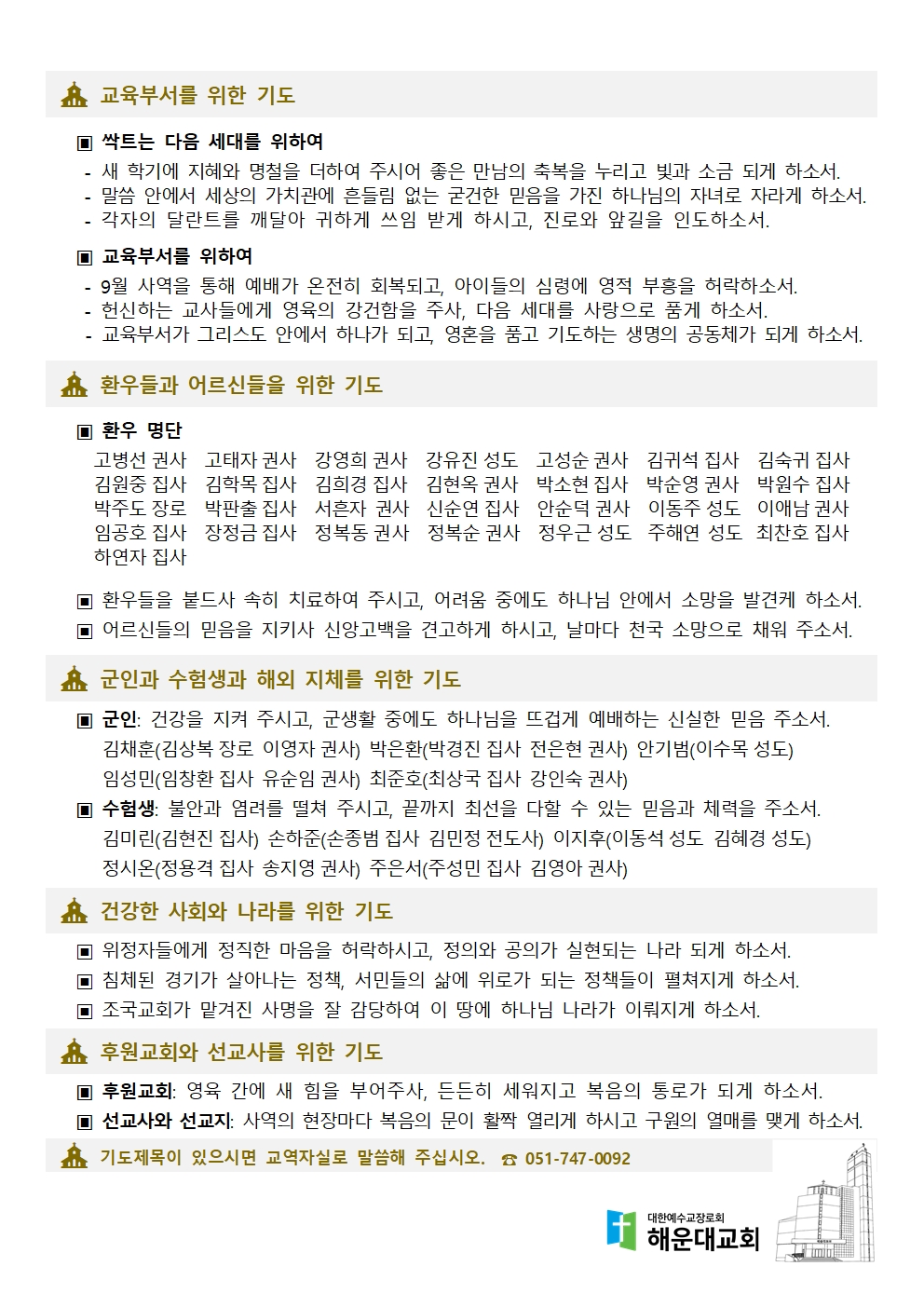 교육부서를 위한 기도

▣ 싹트는 다음 세대를 위하여
- 새 학기에 지혜와 명철을 더하여 주시어 좋은 만남의 축복을 누리고 빛과 소금 되게 하소서.
- 말씀 안에서 세상의 가치관에 흔들림 없는 굳건한 믿음을 가진 하나님의 자녀로 자라게 하소서.
- 각자의 달란트를 깨달아 귀하게 쓰임 받게 하시고, 진로와 앞길을 인도하소서.

▣ 교육부서를 위하여
- 9월 사역을 통해 예배가 온전히 회복되고, 아이들의 심령에 영적 부흥을 허락하소서.
- 헌신하는 교사들에게 영육의 강건함을 주사, 다음 세대를 사랑으로 품게 하소서.
- 교육부서가 그리스도 안에서 하나가 되고, 영혼을 품고 기도하는 생명의 공동체가 되게 하소서.

환우들과 어르신들을 위한 기도

▣ 환우 명단
고병선 권사 고태자 권사 강영희 권사 강유진 성도 고성순 권사 김귀석 집사 김숙귀 집사 김원중 집사 김학목 집사 김희경 집사 김현옥 권사 박소현 집사 박순영 권사 박원수 집사 박주도 장로 박판출 집사 서흔자 권사 신순연 집사 안순덕 권사 이동주 성도 이애남 권사 임공호 집사 장정금 집사 정복동 권사 정복순 권사 정우근 성도 주해연 성도 최찬호 집사 하연자 집사

▣ 환우들을 붙드사 속히 치료하여 주시고, 어려움 중에도 하나님 안에서 소망을 발견케 하소서.
▣ 어르신들의 믿음을 지키사 신앙고백을 견고하게 하시고, 날마다 천국 소망으로 채워 주소서.

군인과 수험생과 해외 지체를 위한 기도

▣ 군인: 건강을 지켜 주시고, 군생활 중에도 하나님을 뜨겁게 예배하는 신실한 믿음 주소서.
김채훈(김상복 장로 이영자 권사) 박은환(박경진 집사 전은현 권사) 안기범(이수목 성도)
임성민(임창환 집사 유순임 권사) 최준호(최상국 집사 강인숙 권사)
▣ 수험생: 불안과 염려를 떨쳐 주시고, 끝까지 최선을 다할 수 있는 믿음과 체력을 주소서.
김미린(김현진 집사) 손하준(손종범 집사 김민정 전도사) 이지후(이동석 성도 김혜경 성도)
정시온(정용격 집사 송지영 권사) 주은서(주성민 집사 김영아 권사)

건강한 사회와 나라를 위한 기도

▣ 위정자들에게 정직한 마음을 허락하시고, 정의와 공의가 실현되는 나라 되게 하소서.
▣ 침체된 경기가 살아나는 정책, 서민들의 삶에 위로가 되는 정책들이 펼쳐지게 하소서.
▣ 조국교회가 맡겨진 사명을 잘 감당하여 이 땅에 하나님 나라가 이뤄지게 하소서.

후원교회와 선교사를 위한 기도

▣ 후원교회: 영육 간에 새 힘을 부어주사, 든든히 세워지고 복음의 통로가 되게 하소서.
▣ 선교사와 선교지: 사역의 현장마다 복음의 문이 활짝 열리게 하시고 구원의 열매를 맺게 하소서.

기도제목이 있으시면 교역자실로 말씀해 주십시오. ☎ 051-747-0092

대한예수교장로회
해운대교회